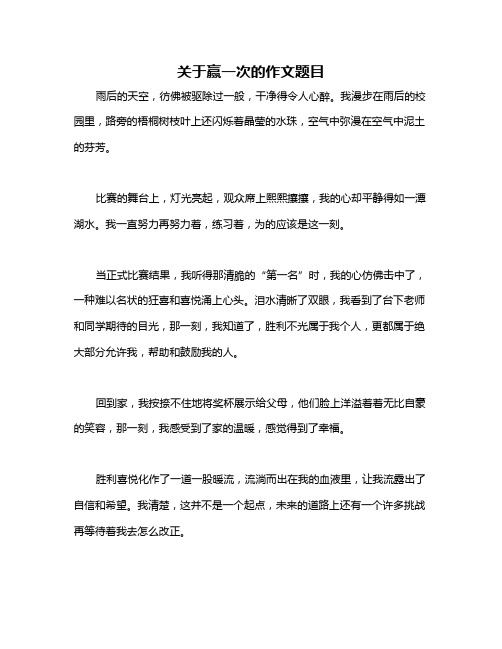 关于赢一次的作文题目

雨后的天空，彷佛被驱除过一般，干净得令人心醉。我漫步在雨后的校园里，路旁的梧桐树枝叶上还闪烁着晶莹的水珠，空气中弥漫在空气中泥土的芬芳。

比赛的舞台上，灯光亮起，观众席上熙熙攘攘，我的心却平静得如一潭湖水。我一直努力再努力着，练习着，为的应该是这一刻。

当正式比赛结果，我听得那清脆的“第一名”时，我的心仿佛击中了，一种难以名状的狂喜和喜悦涌上心头。泪水清晰了双眼，我看到了台下老师和同学期待的目光，那一刻，我知道了，胜利不光属于我个人，更都属于绝大部分允许我，帮助和鼓励我的人。

回到家，我按捺不住地将奖杯展示给父母，他们脸上洋溢着着无比自豪的笑容，那一刻，我感受到了家的温暖，感觉得到了幸福。

胜利喜悦化作了一道一股暖流，流淌而出在我的血液里，让我流露出了自信和希望。我清楚，这并不是一个起点，未来的道路上还有一个许多挑战再等待着我去怎么改正。